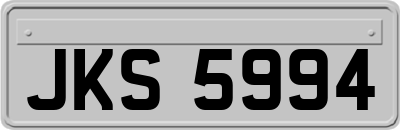 JKS 5994